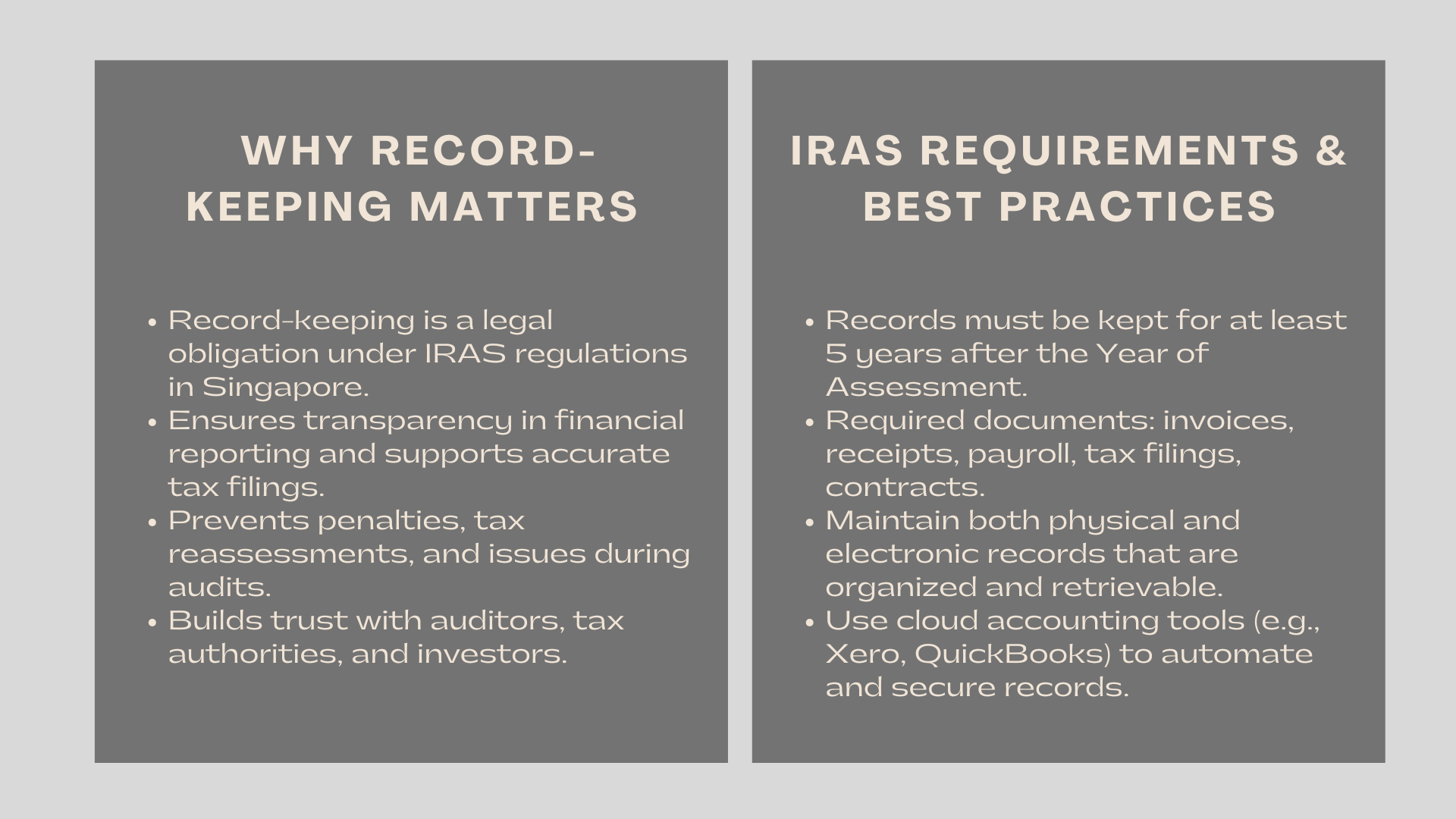 WHY RECORD-KEEPING MATTERS

• Record-keeping is a legal obligation under IRAS regulations in Singapore.
• Ensures transparency in financial reporting and supports accurate tax filings.
• Prevents penalties, tax reassessments, and issues during audits.
• Builds trust with auditors, tax authorities, and investors.

IRAS REQUIREMENTS & BEST PRACTICES

• Records must be kept for at least 5 years after the Year of Assessment.
• Required documents: invoices, receipts, payroll, tax filings, contracts.
• Maintain both physical and electronic records that are organized and retrievable.
• Use cloud accounting tools (e.g., Xero, QuickBooks) to automate and secure records.